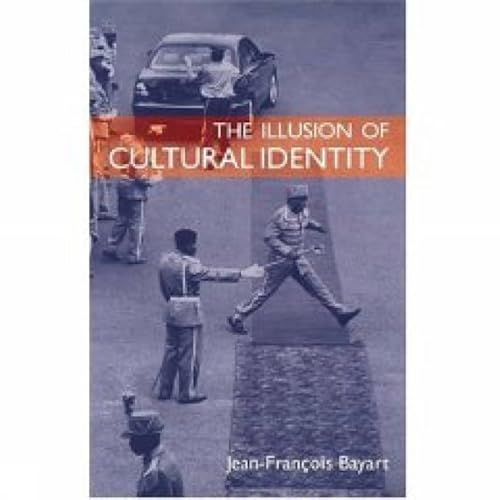 THE ILLUSION OF
CULTURAL IDENTITY

Jean-François Bayart